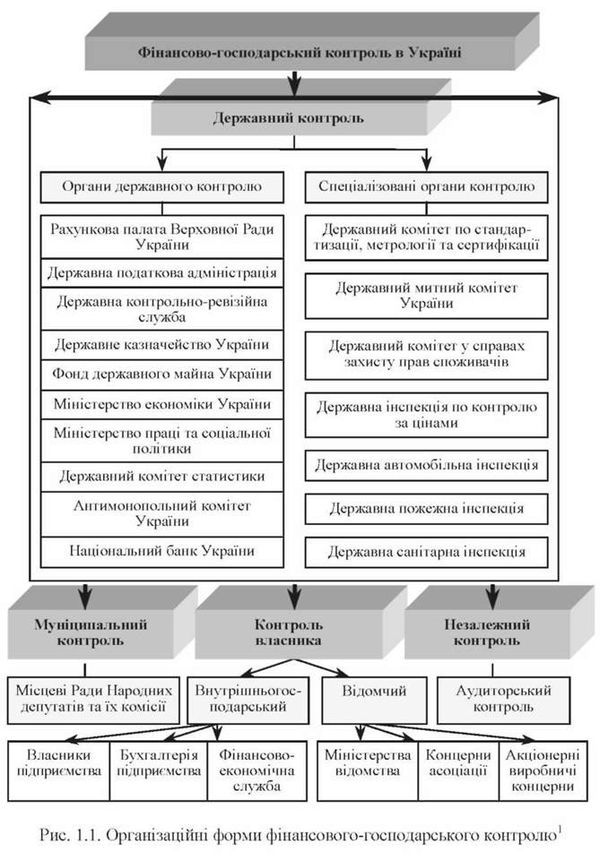 Фінансово-господарський контроль в Україні

Державний контроль

Органи державного контролю

Рахункова палата Верховної Ради України

Державна податкова адміністрація

Державна контрольно-ревізійна служба

Державне казначейство України

Фонд державного майна України

Міністерство економіки України

Міністерство праці та соціальної політики

Державний комітет статистики

Антимонопольний комітет України

Національний банк України

Спеціалізовані органи контролю

Державний комітет по стандартизації, метрології та сертифікації

Державний митний комітет України

Державний комітет у справах захисту прав споживачів

Державна інспекція по контролю за цінами

Державна автомобільна інспекція

Державна пожежна інспекція

Державна санітарна інспекція

Муніципальний контроль

Контроль власника

Незалежний контроль

Місцеві Ради Народних депутатів та їх комісії

Внутрішньогосподарський

Відомчий

Аудиторський контроль

Власники підприємства

Бухгалтерія підприємства

Фінансово-економічна служба

Міністерства відомства

Концерни асоціації

Акціонерні виробничі концерни

Рис. 1.1. Організаційні форми фінансового-господарського контролю$^1$